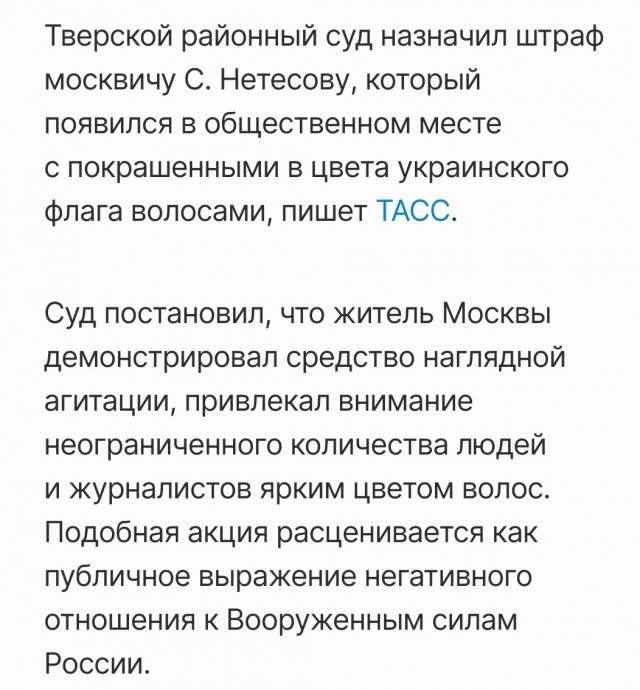 Тверской районный суд назначил штраф москвичу С. Нетесову, который появился в общественном месте с покрашенными в цвета украинского флага волосами, пишет ТАСС.

Суд постановил, что житель Москвы демонстрировал средство наглядной агитации, привлекал внимание неограниченного количества людей и журналистов ярким цветом волос. Подобная акция расценивается как публичное выражение негативного отношения к Вооруженным силам России.